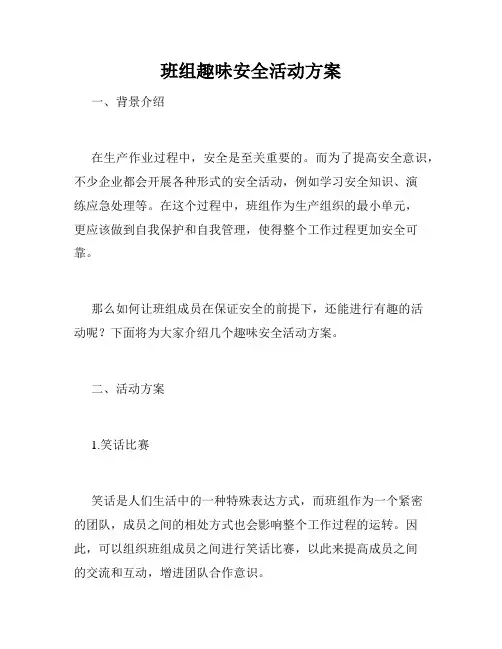 班组趣味安全活动方案

一、背景介绍

在生产作业过程中，安全是至关重要的。而为了提高安全意识，不少企业都会开展各种形式的安全活动，例如学习安全知识、演练应急处理等。在这个过程中，班组作为生产组织的最小单元，更应该做到自我保护和自我管理，使得整个工作过程更加安全可靠。

那么如何让班组成员在保证安全的前提下，还能进行有趣的活动呢？下面将为大家介绍几个趣味安全活动方案。

二、活动方案

1.笑话比赛

笑话是人们生活中的一种特殊表达方式，而班组作为一个紧密的团队，成员之间的相处方式也会影响整个工作过程的运转。因此，可以组织班组成员之间进行笑话比赛，以此来提高成员之间的交流和互动，增进团队合作意识。